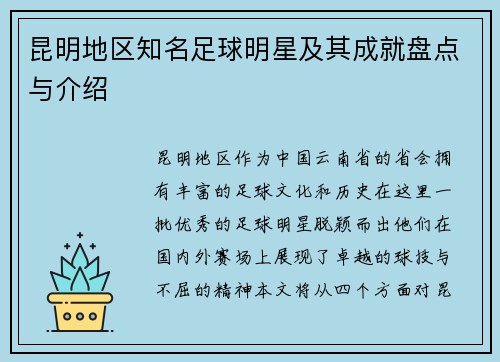 昆明地区知名足球明星及其成就盘点与介绍

昆明地区作为中国云南省的省会拥有丰富的足球文化和历史在这里一批优秀的足球明星脱颖而出他们在国内外赛场上展现了卓越的球技与不屈的精神本文将从四个方面对昆